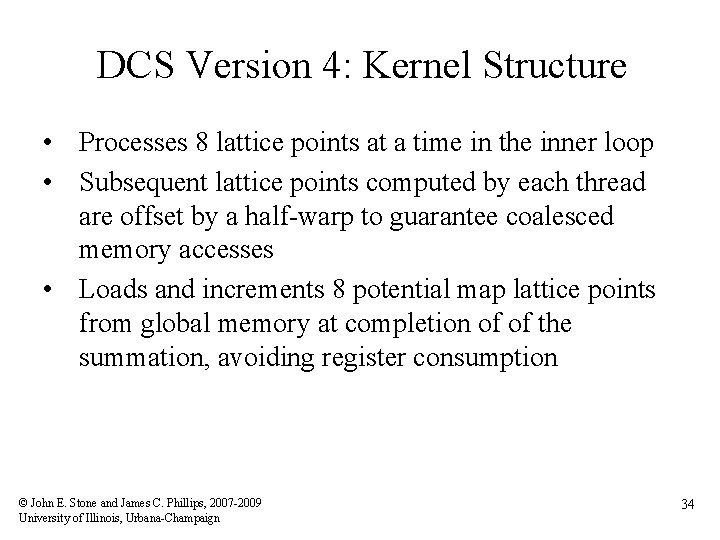 DCS Version 4: Kernel Structure

• Processes 8 lattice points at a time in the inner loop
• Subsequent lattice points computed by each thread are offset by a half-warp to guarantee coalesced memory accesses
• Loads and increments 8 potential map lattice points from global memory at completion of of the summation, avoiding register consumption

© John E. Stone and James C. Phillips, 2007-2009
University of Illinois, Urbana-Champaign

34